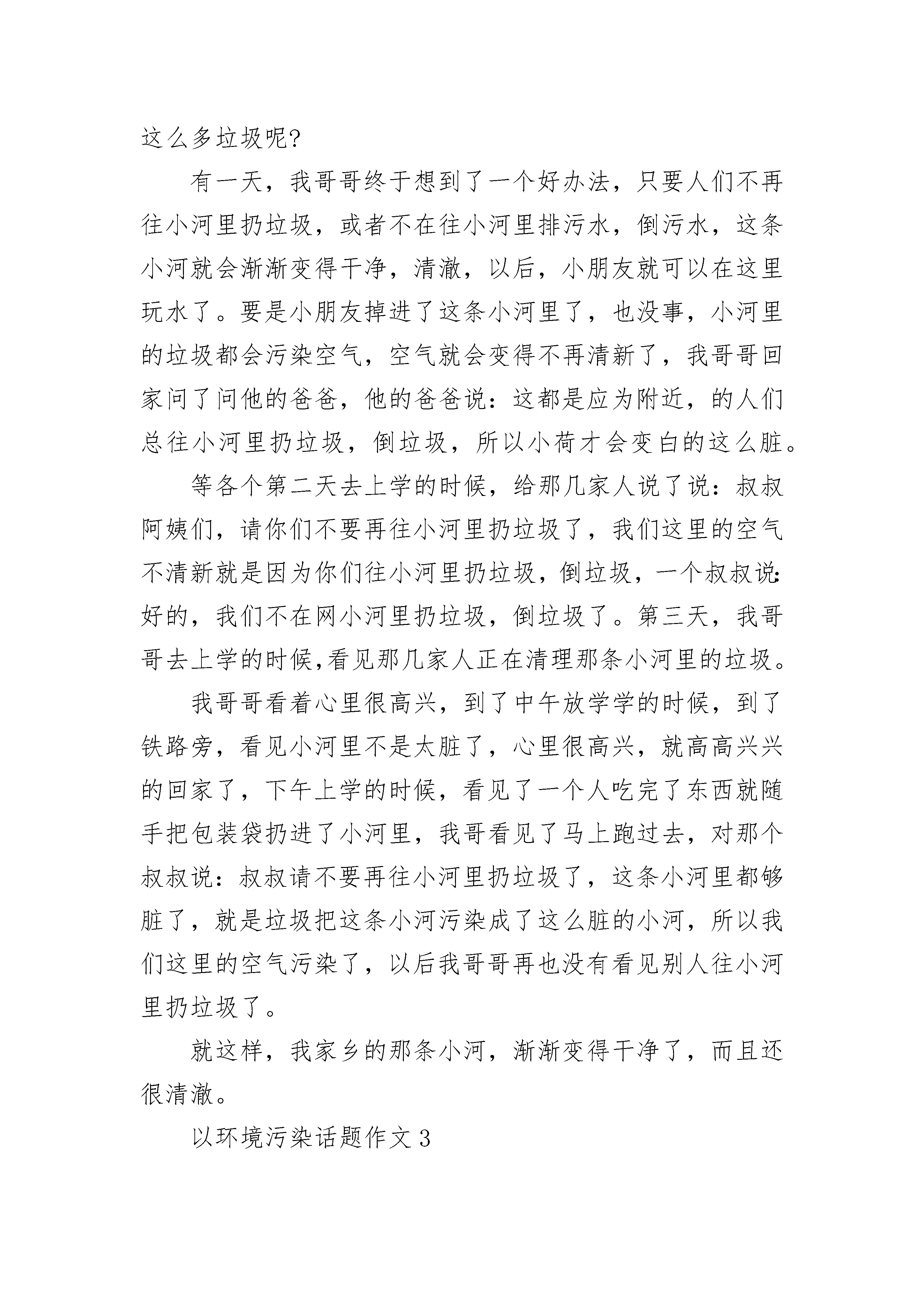 这么多垃圾呢?

有一天，我哥哥终于想到了一个好办法，只要人们不再往小河里扔垃圾，或者不在往小河里排污水，倒污水，这条小河就会渐渐变得干净，清澈，以后，小朋友就可以在这里玩水了。要是小朋友掉进了这条小河里了，也没事，小河里的垃圾都会污染空气，空气就会变得不再清新了，我哥哥回家问了问他的爸爸，他的爸爸说：这都是应为附近，的人们总往小河里扔垃圾，倒垃圾，所以小荷才会变白的这么脏。

等各个第二天去上学的时候，给那几家人说了说：叔叔阿姨们，请你们不要再往小河里扔垃圾了，我们这里的空气不清新就是因为你们往小河里扔垃圾，倒垃圾，一个叔叔说:好的，我们不在网小河里扔垃圾，倒垃圾了。第三天，我哥哥去上学的时候,看见那几家人正在清理那条小河里的垃圾。

我哥哥看着心里很高兴，到了中午放学学的时候，到了铁路旁，看见小河里不是太脏了，心里很高兴，就高高兴兴的回家了，下午上学的时候，看见了一个人吃完了东西就随手把包装袋扔进了小河里，我哥看见了马上跑过去，对那个叔叔说：叔叔请不要再往小河里扔垃圾了，这条小河里都够脏了，就是垃圾把这条小河污染成了这么脏的小河，所以我们这里的空气污染了，以后我哥哥再也没有看见别人往小河里扔垃圾了。

就这样，我家乡的那条小河，渐渐变得干净了，而且还很清澈。

以环境污染话题作文 3